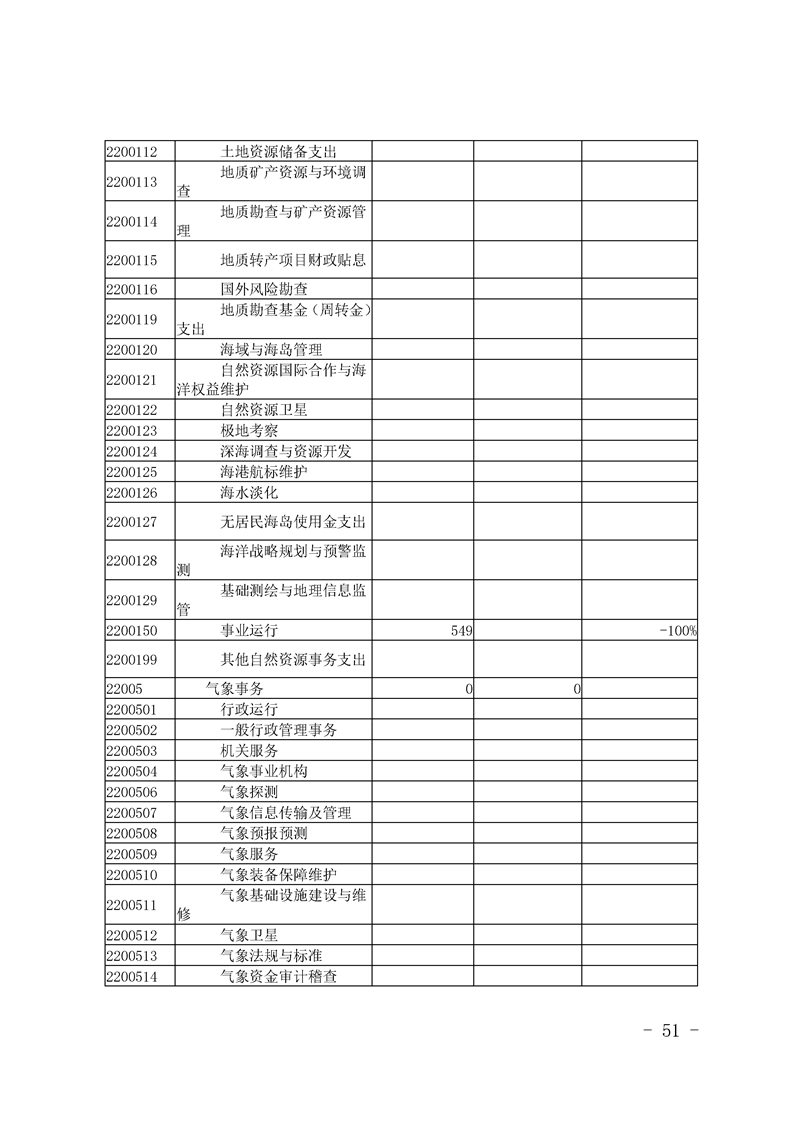 | | | | | |
|---|---|---|---|---|
| 2200112 | 土地资源储备支出 | | | |
| 2200113 | 地质矿产资源与环境调查 | | | |
| 2200114 | 地质勘查与矿产资源管理 | | | |
| 2200115 | 地质转产项目财政贴息 | | | |
| 2200116 | 国外风险勘查 | | | |
| 2200119 | 地质勘查基金（周转金）支出 | | | |
| 2200120 | 海域与海岛管理 | | | |
| 2200121 | 自然资源国际合作与海洋权益维护 | | | |
| 2200122 | 自然资源卫星 | | | |
| 2200123 | 极地考察 | | | |
| 2200124 | 深海调查与资源开发 | | | |
| 2200125 | 海港航标维护 | | | |
| 2200126 | 海水淡化 | | | |
| 2200127 | 无居民海岛使用金支出 | | | |
| 2200128 | 海洋战略规划与预警监测 | | | |
| 2200129 | 基础测绘与地理信息监管 | | | |
| 2200150 | 事业运行 | 549 | | -100% |
| 2200199 | 其他自然资源事务支出 | | | |
| 22005 | 气象事务 | 0 | 0 | |
| 2200501 | 行政运行 | | | |
| 2200502 | 一般行政管理事务 | | | |
| 2200503 | 机关服务 | | | |
| 2200504 | 气象事业机构 | | | |
| 2200506 | 气象探测 | | | |
| 2200507 | 气象信息传输及管理 | | | |
| 2200508 | 气象预报预测 | | | |
| 2200509 | 气象服务 | | | |
| 2200510 | 气象装备保障维护 | | | |
| 2200511 | 气象基础设施建设与维修 | | | |
| 2200512 | 气象卫星 | | | |
| 2200513 | 气象法规与标准 | | | |
| 2200514 | 气象资金审计稽查 | | | |

- 51 -